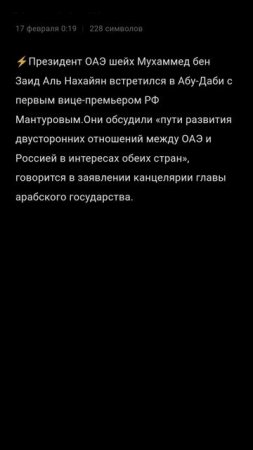 17 февраля 0:19 | 228 символов

⚡Президент ОАЭ шейх Мухаммед бен Заид Аль Нахайян встретился в Абу-Даби с первым вице-премьером РФ Мантуровым.Они обсудили «пути развития двусторонних отношений между ОАЭ и Россией в интересах обеих стран», говорится в заявлении канцелярии главы арабского государства.